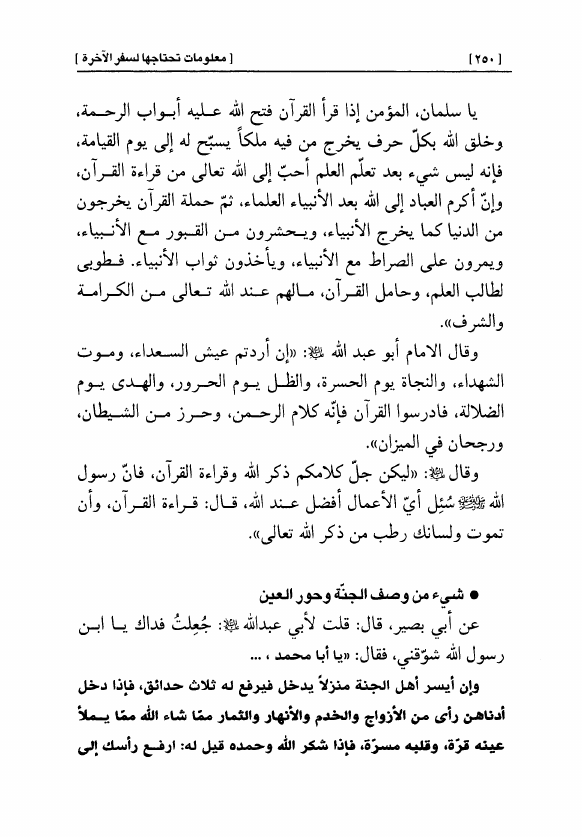 [ ٢٥٠ ] [ معلومات تحتاجها لسفر الآخرة ]

يا سلمان، المؤمن إذا قرأ القرآن فتح الله عليه أبواب الرحمة، وخلق الله بكلّ حرف يخرج من فيه ملكاً يسبّح له إلى يوم القيامة، فإنه ليس شيء بعد تعلّم العلم أحبّ إلى الله تعالى من قراءة القرآن، وإنّ أكرم العباد إلى الله بعد الأنبياء العلماء، ثمّ حملة القرآن يخرجون من الدنيا كما يخرج الأنبياء، ويحشرون من القبور مع الأنبياء، ويمرون على الصراط مع الأنبياء، ويأخذون ثواب الأنبياء. فطوبى لطالب العلم، وحامل القرآن، مالهم عند الله تعالى من الكرامة والشرف».

وقال الامام أبو عبد الله ﷺ: «إن أردتم عيش السعداء، وموت الشهداء، والنجاة يوم الحسرة، والظل يوم الحرور، والهدى يوم الضلالة، فادرسوا القرآن فإنّه كلام الرحمن، وحرز من الشيطان، ورجحان في الميزان».

وقال ﷺ: «ليكن جلّ كلامكم ذكر الله وقراءة القرآن، فانّ رسول الله ﷺ سُئِل أيّ الأعمال أفضل عند الله، قال: قراءة القرآن، وأن تموت ولسانك رطب من ذكر الله تعالى».

● شيء من وصف الجنّة وحور العين

عن أبي بصير، قال: قلت لأبي عبدالله ﷺ: جُعِلتُ فداك يا ابن رسول الله شوّقني، فقال: «يا أبا محمد ، ...

وإن أيسر أهل الجنة منزلاً يدخل فيرفع له ثلاث حدائق، فإذا دخل أدناهن رأى من الأزواج والخدم والأنهار والثمار ممّا شاء الله ممّا يملأ عينه قرّة، وقلبه مسرّة، فإذا شكر الله وحمده قيل له: ارفع رأسك إلى